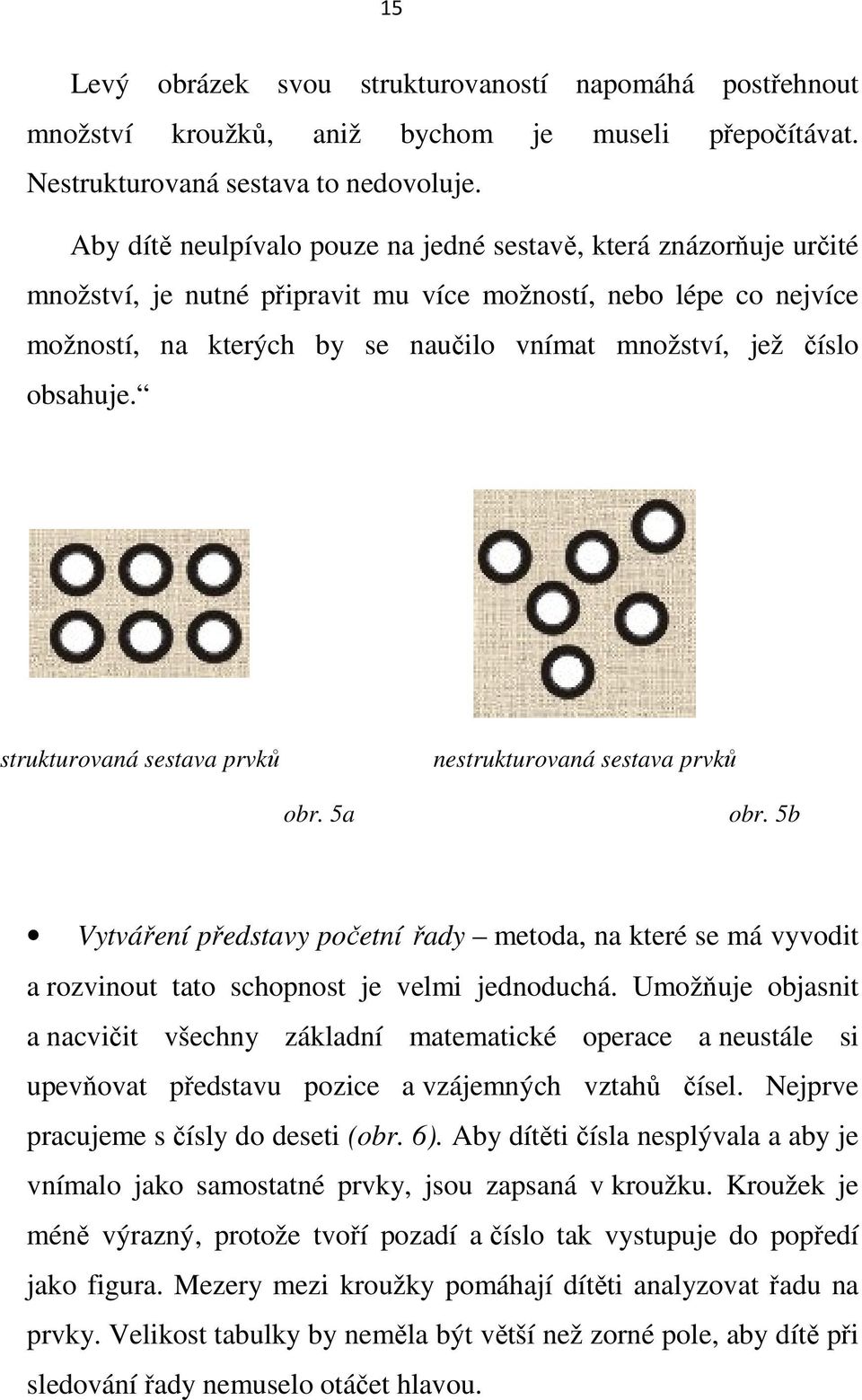 15

Levý obrázek svou strukturovaností napomáhá postřehnout množství kroužků, aniž bychom je museli přepočítávat. Nestrukturovaná sestava to nedovoluje.

Aby dítě neulpívalo pouze na jedné sestavě, která znázorňuje určité množství, je nutné připravit mu více možností, nebo lépe co nejvíce možností, na kterých by se naučilo vnímat množství, jež číslo obsahuje.“

strukturovaná sestava prvků

obr. 5a

nestrukturovaná sestava prvků

obr. 5b

• Vytváření představy početní řady – metoda, na které se má vyvodit a rozvinout tato schopnost je velmi jednoduchá. Umožňuje objasnit a nacvičit všechny základní matematické operace a neustále si upevňovat představu pozice a vzájemných vztahů čísel. Nejprve pracujeme s čísly do deseti (obr. 6). Aby dítěti čísla nesplývala a aby je vnímalo jako samostatné prvky, jsou zapsaná v kroužku. Kroužek je méně výrazný, protože tvoří pozadí a číslo tak vystupuje do popředí jako figura. Mezery mezi kroužky pomáhají dítěti analyzovat řadu na prvky. Velikost tabulky by neměla být větší než zorné pole, aby dítě při sledování řady nemuselo otáčet hlavou.